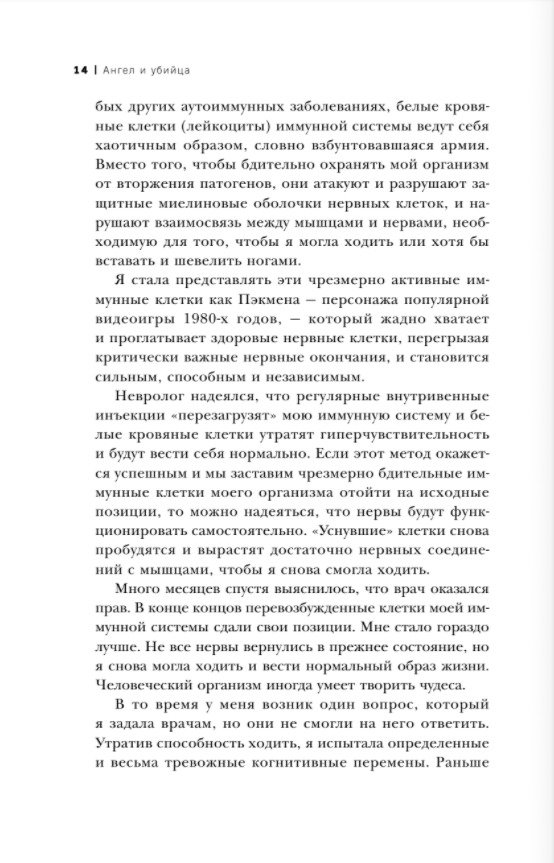 14 | Ангел и убийца

бых других аутоиммунных заболеваниях, белые кровяные клетки (лейкоциты) иммунной системы ведут себя хаотичным образом, словно взбунтовавшаяся армия. Вместо того, чтобы бдительно охранять мой организм от вторжения патогенов, они атакуют и разрушают защитные миелиновые оболочки нервных клеток, и нарушают взаимосвязь между мышцами и нервами, необходимую для того, чтобы я могла ходить или хотя бы вставать и шевелить ногами.

Я стала представлять эти чрезмерно активные иммунные клетки как Пэкмена — персонажа популярной видеоигры 1980-х годов, — который жадно хватает и проглатывает здоровые нервные клетки, перегрызая критически важные нервные окончания, и становится сильным, способным и независимым.

Невролог надеялся, что регулярные внутривенные инъекции «перезагрузят» мою иммунную систему и белые кровяные клетки утратят гиперчувствительность и будут вести себя нормально. Если этот метод окажется успешным и мы заставим чрезмерно бдительные иммунные клетки моего организма отойти на исходные позиции, то можно надеяться, что нервы будут функционировать самостоятельно. «Уснувшие» клетки снова пробудятся и вырастят достаточно нервных соединений с мышцами, чтобы я снова смогла ходить.

Много месяцев спустя выяснилось, что врач оказался прав. В конце концов перевозбужденные клетки моей иммунной системы сдали свои позиции. Мне стало гораздо лучше. Не все нервы вернулись в прежнее состояние, но я снова могла ходить и вести нормальный образ жизни. Человеческий организм иногда умеет творить чудеса.

В то время у меня возник один вопрос, который я задала врачам, но они не смогли на него ответить. Утратив способность ходить, я испытала определенные и весьма тревожные когнитивные перемены. Раньше